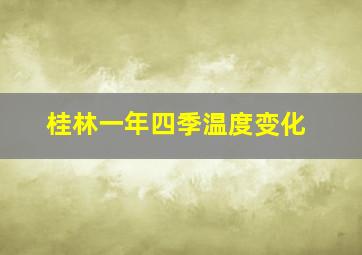 桂林一年四季温度变化